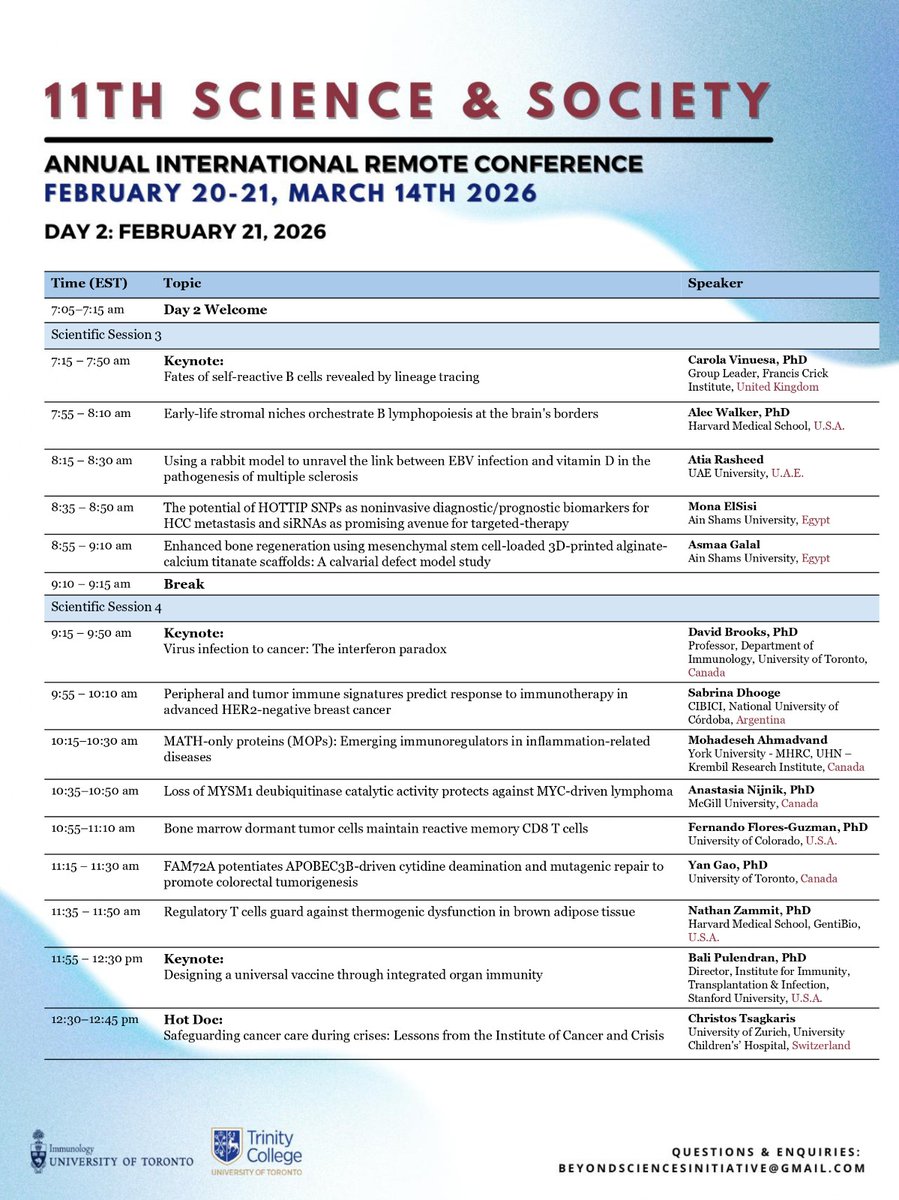 11TH SCIENCE & SOCIETY

ANNUAL INTERNATIONAL REMOTE CONFERENCE
FEBRUARY 20-21, MARCH 14TH 2026

DAY 2: FEBRUARY 21, 2026

| Time (EST) | Topic | Speaker |
|---|---|---|
| 7:05–7:15 am | Day 2 Welcome | |
| Scientific Session 3 | | |
| 7:15 – 7:50 am | Keynote: Fates of self-reactive B cells revealed by lineage tracing | Carola Vinuesa, PhD Group Leader, Francis Crick Institute, United Kingdom |
| 7:55 – 8:10 am | Early-life stromal niches orchestrate B lymphopoiesis at the brain's borders | Alec Walker, PhD Harvard Medical School, U.S.A. |
| 8:15 – 8:30 am | Using a rabbit model to unravel the link between EBV infection and vitamin D in the pathogenesis of multiple sclerosis | Atia Rasheed UAE University, U.A.E. |
| 8:35 – 8:50 am | The potential of HOTTIP SNPs as noninvasive diagnostic/prognostic biomarkers for HCC metastasis and siRNAs as promising avenue for targeted-therapy | Mona ElSisi Ain Shams University, Egypt |
| 8:55 – 9:10 am | Enhanced bone regeneration using mesenchymal stem cell-loaded 3D-printed alginate-calcium titanate scaffolds: A calvarial defect model study | Asmaa Galal Ain Shams University, Egypt |
| 9:10 – 9:15 am | Break | |
| Scientific Session 4 | | |
| 9:15 – 9:50 am | Keynote: Virus infection to cancer: The interferon paradox | David Brooks, PhD Professor, Department of Immunology, University of Toronto, Canada |
| 9:55 – 10:10 am | Peripheral and tumor immune signatures predict response to immunotherapy in advanced HER2-negative breast cancer | Sabrina Dhooge CIBICI, National University of Córdoba, Argentina |
| 10:15–10:30 am | MATH-only proteins (MOPs): Emerging immunoregulators in inflammation-related diseases | Mohadeseh Ahmadvand York University - MHRC, UHN – Krembil Research Institute, Canada |
| 10:35–10:50 am | Loss of MYSM1 deubiquitinase catalytic activity protects against MYC-driven lymphoma | Anastasia Nijnik, PhD McGill University, Canada |
| 10:55–11:10 am | Bone marrow dormant tumor cells maintain reactive memory CD8 T cells | Fernando Flores-Guzman, PhD University of Colorado, U.S.A. |
| 11:15 – 11:30 am | FAM72A potentiates APOBEC3B-driven cytidine deamination and mutagenic repair to promote colorectal tumorigenesis | Yan Gao, PhD University of Toronto, Canada |
| 11:35 – 11:50 am | Regulatory T cells guard against thermogenic dysfunction in brown adipose tissue | Nathan Zammit, PhD Harvard Medical School, GentiBio, U.S.A. |
| 11:55 – 12:30 pm | Keynote: Designing a universal vaccine through integrated organ immunity | Bali Pulendran, PhD Director, Institute for Immunity, Transplantation & Infection, Stanford University, U.S.A. |
| 12:30–12:45 pm | Hot Doc: Safeguarding cancer care during crises: Lessons from the Institute of Cancer and Crisis | Christos Tsagkaris University of Zurich, University Children's' Hospital, Switzerland |

Immunology
UNIVERSITY OF TORONTO

Trinity College
UNIVERSITY OF TORONTO

QUESTIONS & ENQUIRIES:
BEYONDSCIENCESINITIATIVE@GMAIL.COM